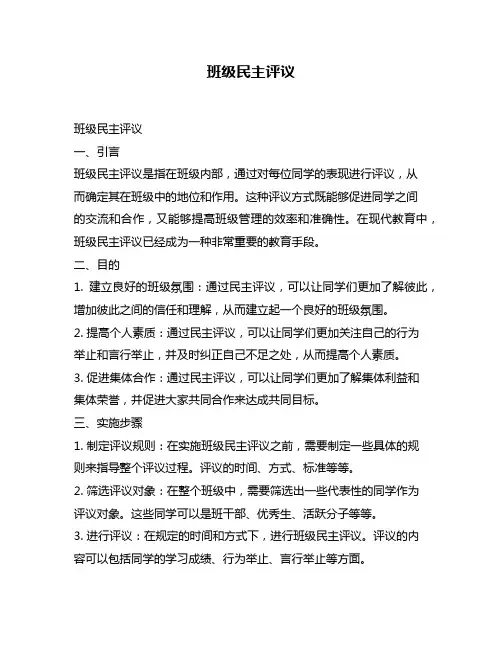 班级民主评议

班级民主评议

一、引言

班级民主评议是指在班级内部，通过对每位同学的表现进行评议，从而确定其在班级中的地位和作用。这种评议方式既能够促进同学之间的交流和合作，又能够提高班级管理的效率和准确性。在现代教育中，班级民主评议已经成为一种非常重要的教育手段。

二、目的

1. 建立良好的班级氛围：通过民主评议，可以让同学们更加了解彼此，增加彼此之间的信任和理解，从而建立起一个良好的班级氛围。

2. 提高个人素质：通过民主评议，可以让同学们更加关注自己的行为举止和言行举止，并及时纠正自己不足之处，从而提高个人素质。

3. 促进集体合作：通过民主评议，可以让同学们更加了解集体利益和集体荣誉，并促进大家共同合作来达成共同目标。

三、实施步骤

1. 制定评议规则：在实施班级民主评议之前，需要制定一些具体的规则来指导整个评议过程。评议的时间、方式、标准等等。

2. 筛选评议对象：在整个班级中，需要筛选出一些代表性的同学作为评议对象。这些同学可以是班干部、优秀生、活跃分子等等。

3. 进行评议：在规定的时间和方式下，进行班级民主评议。评议的内容可以包括同学的学习成绩、行为举止、言行举止等方面。